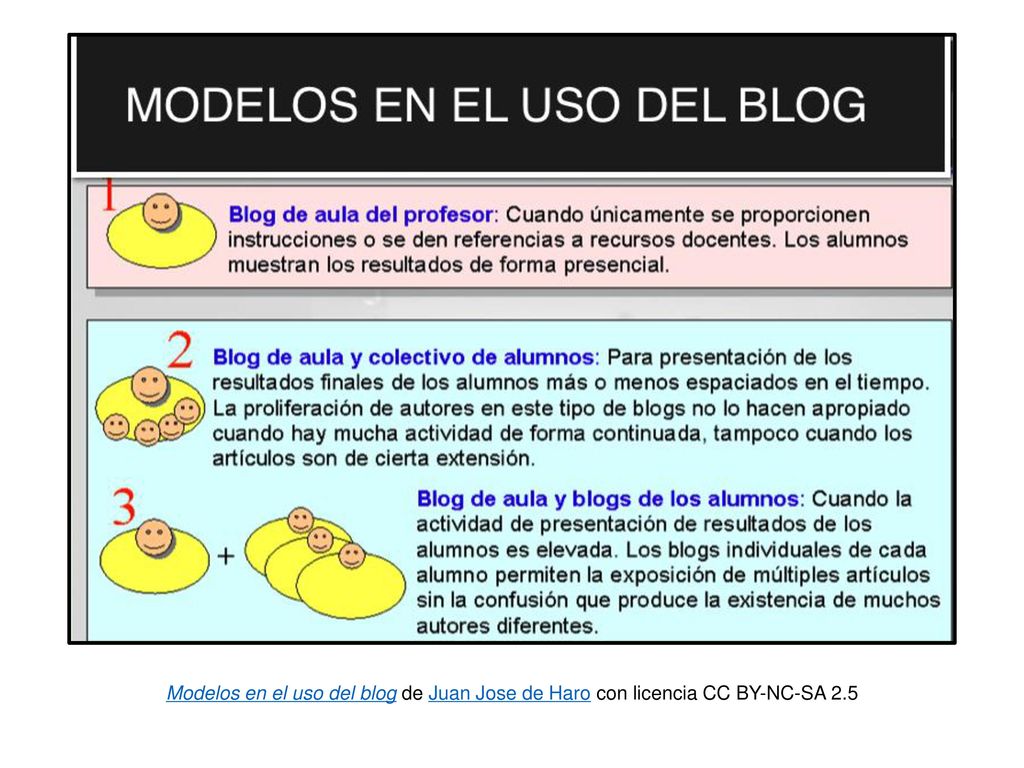 MODELOS EN EL USO DEL BLOG

1

Blog de aula del profesor: Cuando únicamente se proporcionen instrucciones o se den referencias a recursos docentes. Los alumnos muestran los resultados de forma presencial.

2

Blog de aula y colectivo de alumnos: Para presentación de los resultados finales de los alumnos más o menos espaciados en el tiempo. La proliferación de autores en este tipo de blogs no lo hacen apropiado cuando hay mucha actividad de forma continuada, tampoco cuando los artículos son de cierta extensión.

3

+

Blog de aula y blogs de los alumnos: Cuando la actividad de presentación de resultados de los alumnos es elevada. Los blogs individuales de cada alumno permiten la exposición de múltiples artículos sin la confusión que produce la existencia de muchos autores diferentes.

Modelos en el uso del blog de Juan Jose de Haro con licencia CC BY-NC-SA 2.5